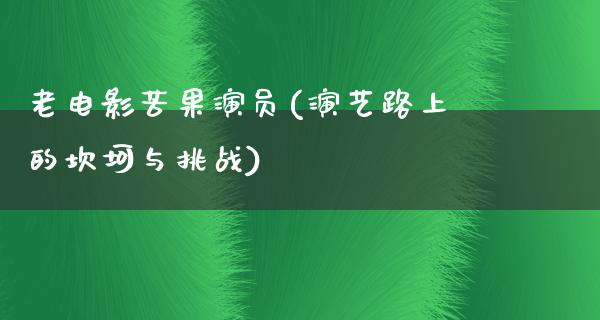 老电影苦果演员(演艺路上的坎坷与挑战)